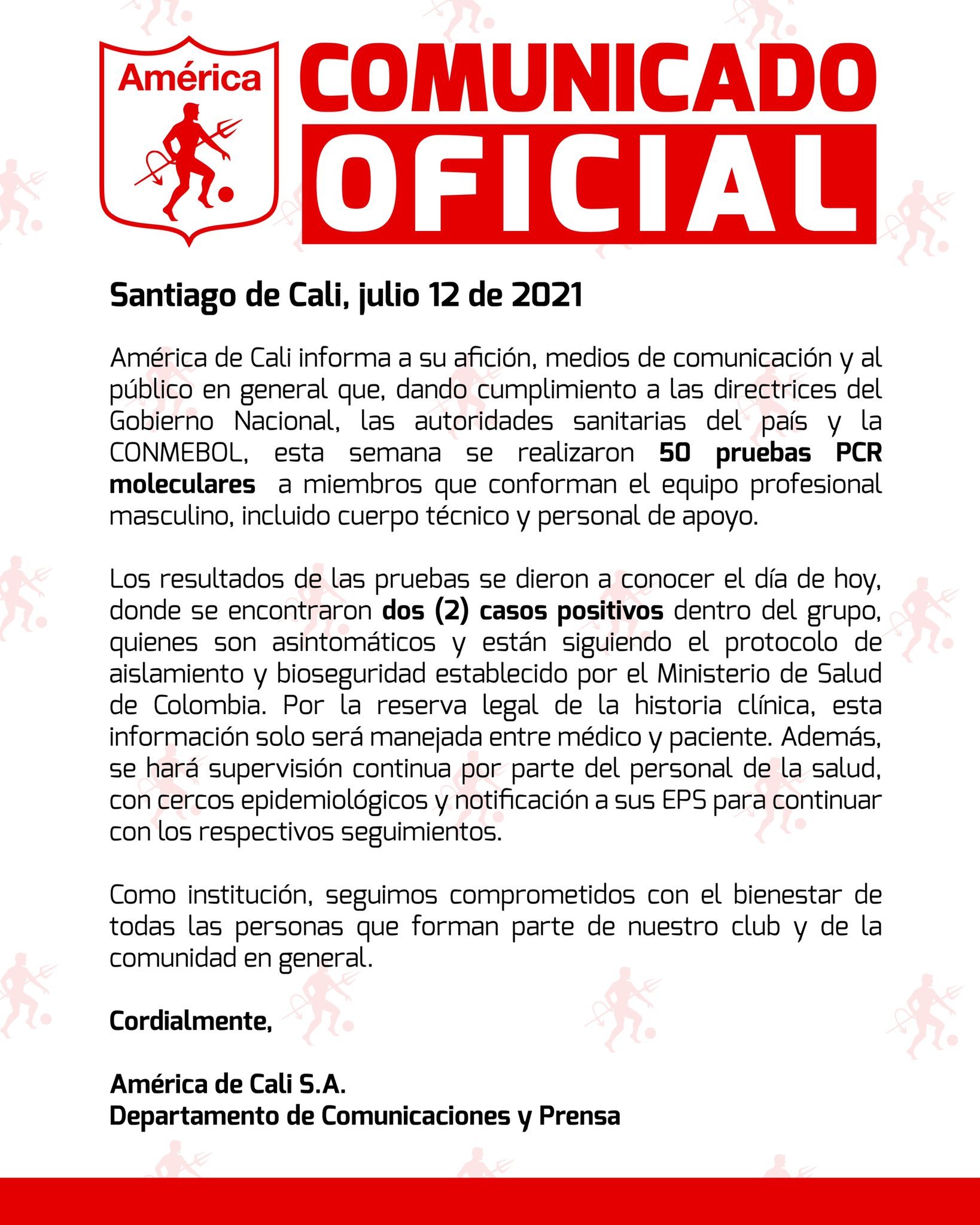 América

COMUNICADO OFICIAL

Santiago de Cali, julio 12 de 2021

América de Cali informa a su afición, medios de comunicación y al público en general que, dando cumplimiento a las directrices del Gobierno Nacional, las autoridades sanitarias del país y la CONMEBOL, esta semana se realizaron 50 pruebas PCR moleculares a miembros que conforman el equipo profesional masculino, incluido cuerpo técnico y personal de apoyo.

Los resultados de las pruebas se dieron a conocer el día de hoy, donde se encontraron dos (2) casos positivos dentro del grupo, quienes son asintomáticos y están siguiendo el protocolo de aislamiento y bioseguridad establecido por el Ministerio de Salud de Colombia. Por la reserva legal de la historia clínica, esta información solo será manejada entre médico y paciente. Además, se hará supervisión continua por parte del personal de la salud, con cercos epidemiológicos y notificación a sus EPS para continuar con los respectivos seguimientos.

Como institución, seguimos comprometidos con el bienestar de todas las personas que forman parte de nuestro club y de la comunidad en general.

Cordialmente,

América de Cali S.A.
Departamento de Comunicaciones y Prensa